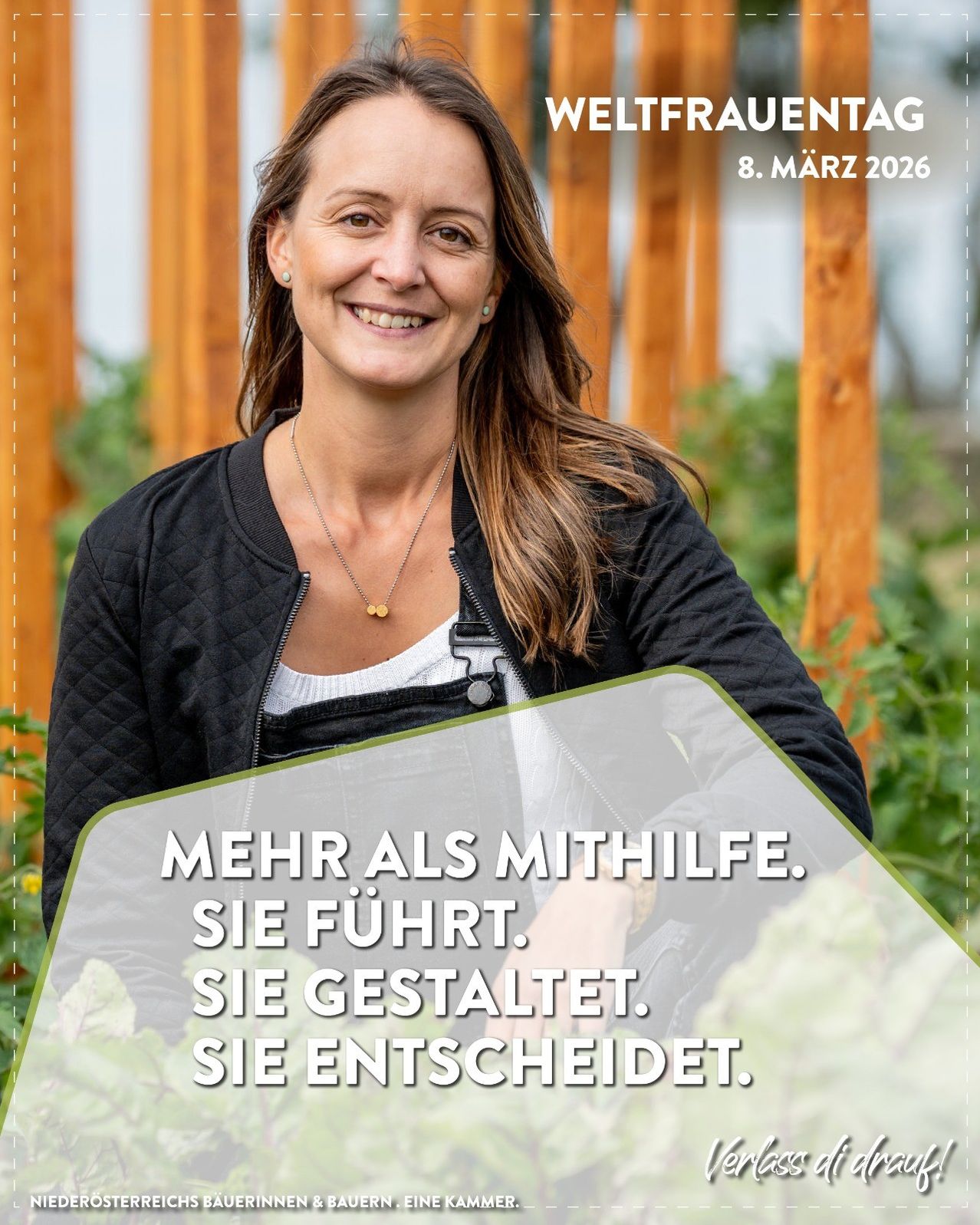 WELTFRAUENTAG
8. MÄRZ 2026

MEHR ALS MITHILFE.
SIE FÜHRT.
SIE GESTALTET.
SIE ENTSCHEIDET.

Verlass di drauf!

NIEDERÖSTERREICHS BÄUERINNEN & BAUERN . EINE KAMMER.